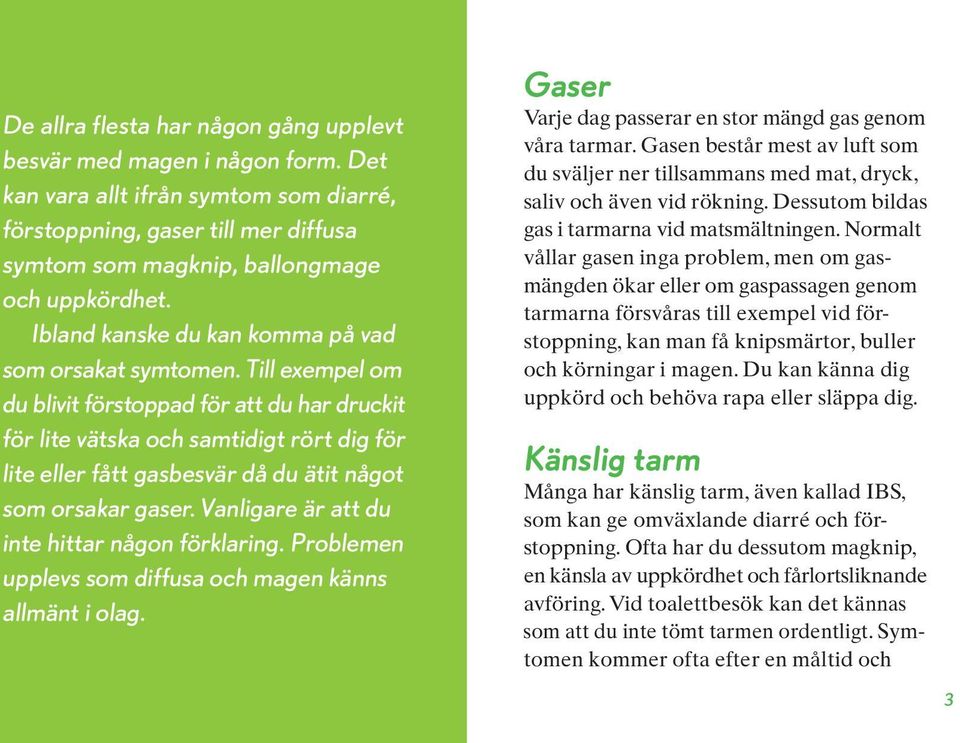 De allra flesta har någon gång upplevt besvär med magen i någon form. Det kan vara allt ifrån symtom som diarré, förstoppning, gaser till mer diffusa symtom som magknip, ballongmage och uppkördhet.

Ibland kanske du kan komma på vad som orsakat symtomen. Till exempel om du blivit förstoppad för att du har druckit för lite vätska och samtidigt rört dig för lite eller fått gasbesvär då du ätit något som orsakar gaser. Vanligare är att du inte hittar någon förklaring. Problemen upplevs som diffusa och magen känns allmänt i olag.

Gaser
Varje dag passerar en stor mängd gas genom våra tarmar. Gasen består mest av luft som du sväljer ner tillsammans med mat, dryck, saliv och även vid rökning. Dessutom bildas gas i tarmarna vid matsmältningen. Normalt vållar gasen inga problem, men om gasmängden ökar eller om gaspassagen genom tarmarna försvåras till exempel vid förstoppning, kan man få knipsmärtor, buller och körningar i magen. Du kan känna dig uppkörd och behöva rapa eller släppa dig.

Känslig tarm
Många har känslig tarm, även kallad IBS, som kan ge omväxlande diarré och förstoppning. Ofta har du dessutom magknip, en känsla av uppkördhet och fårlortsliknande avföring. Vid toalettbesök kan det kännas som att du inte tömt tarmen ordentligt. Symtomen kommer ofta efter en måltid och

3